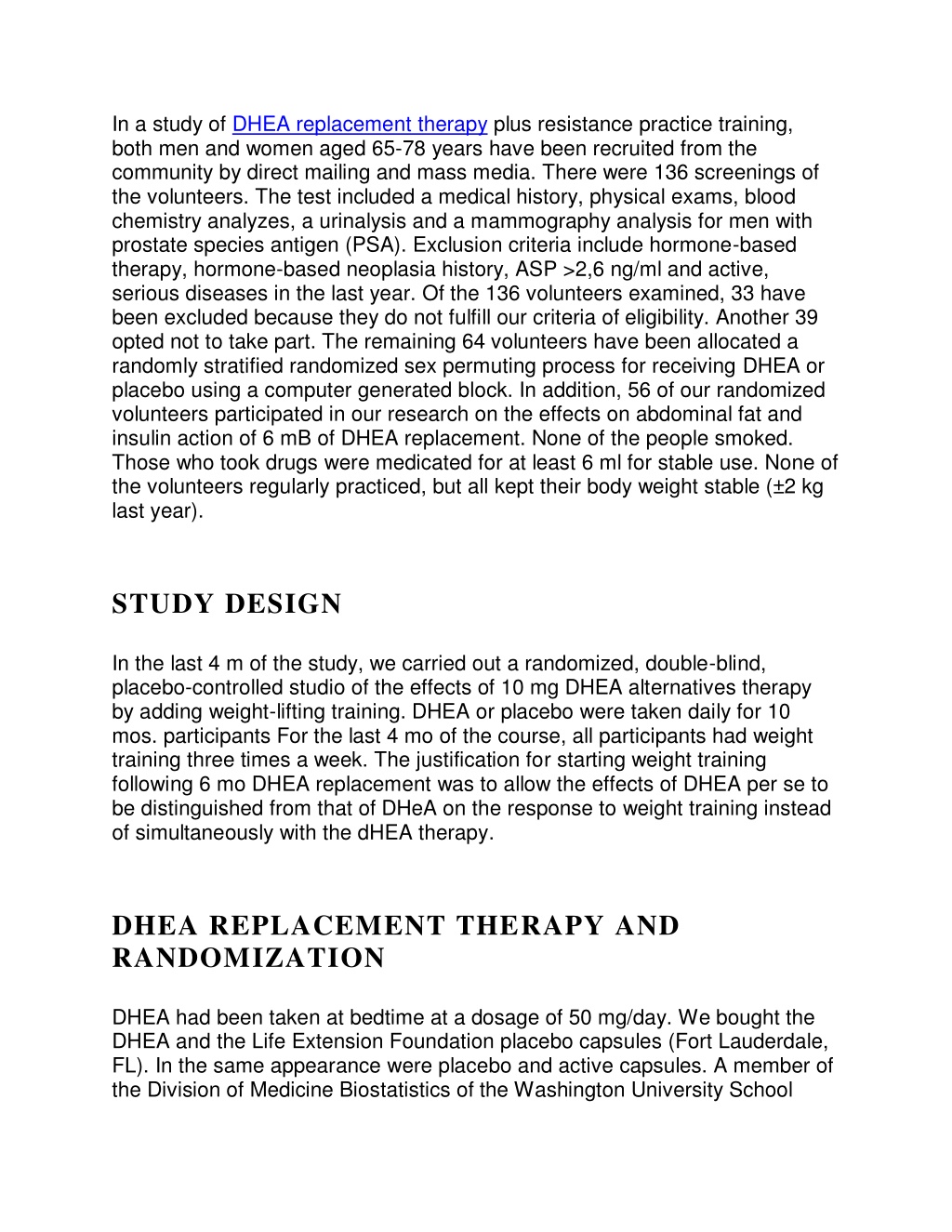 In a study of DHEA replacement therapy plus resistance practice training, both men and women aged 65-78 years have been recruited from the community by direct mailing and mass media. There were 136 screenings of the volunteers. The test included a medical history, physical exams, blood chemistry analyzes, a urinalysis and a mammography analysis for men with prostate species antigen (PSA). Exclusion criteria include hormone-based therapy, hormone-based neoplasia history, ASP >2,6 ng/ml and active, serious diseases in the last year. Of the 136 volunteers examined, 33 have been excluded because they do not fulfill our criteria of eligibility. Another 39 opted not to take part. The remaining 64 volunteers have been allocated a randomly stratified randomized sex permuting process for receiving DHEA or placebo using a computer generated block. In addition, 56 of our randomized volunteers participated in our research on the effects on abdominal fat and insulin action of 6 mB of DHEA replacement. None of the people smoked. Those who took drugs were medicated for at least 6 ml for stable use. None of the volunteers regularly practiced, but all kept their body weight stable (±2 kg last year).

STUDY DESIGN

In the last 4 m of the study, we carried out a randomized, double-blind, placebo-controlled studio of the effects of 10 mg DHEA alternatives therapy by adding weight-lifting training. DHEA or placebo were taken daily for 10 mos. participants For the last 4 mo of the course, all participants had weight training three times a week. The justification for starting weight training following 6 mo DHEA replacement was to allow the effects of DHEA per se to be distinguished from that of DHeA on the response to weight training instead of simultaneously with the dHEA therapy.

DHEA REPLACEMENT THERAPY AND RANDOMIZATION

DHEA had been taken at bedtime at a dosage of 50 mg/day. We bought the DHEA and the Life Extension Foundation placebo capsules (Fort Lauderdale, FL). In the same appearance were placebo and active capsules. A member of the Division of Medicine Biostatistics of the Washington University School